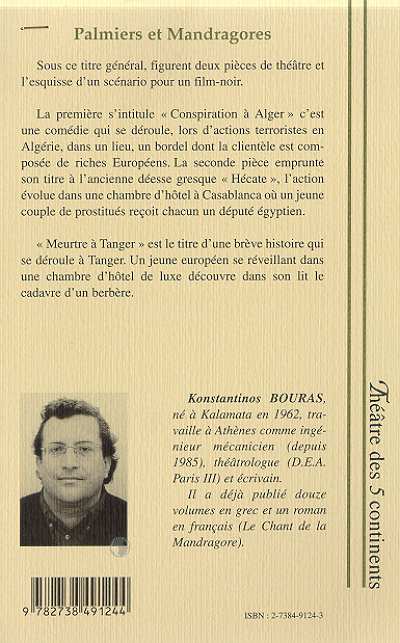 Palmiers et Mandragores

Sous ce titre général, figurent deux pièces de théâtre et l'esquisse d'un scénario pour un film-noir.

La première s'intitule « Conspiration à Alger » c'est une comédie qui se déroule, lors d'actions terroristes en Algérie, dans un lieu, un bordel dont la clientèle est composée de riches Européens. La seconde pièce emprunte son titre à l'ancienne déesse gresque « Hécate », l'action évolue dans une chambre d'hôtel à Casablanca où un jeune couple de prostitués reçoit chacun un député égyptien.

« Meurtre à Tanger » est le titre d'une brève histoire qui se déroule à Tanger. Un jeune européen se réveillant dans une chambre d'hôtel de luxe découvre dans son lit le cadavre d'un berbère.

Konstantinos BOURAS, né à Kalamata en 1962, travaille à Athènes comme ingénieur mécanicien (depuis 1985), théâtrologue (D.E.A. Paris III) et écrivain.

Il a déjà publié douze volumes en grec et un roman en français (Le Chant de la Mandragore).

Théâtre des 5 continents

9 782738 491244

ISBN : 2-7384-9124-3